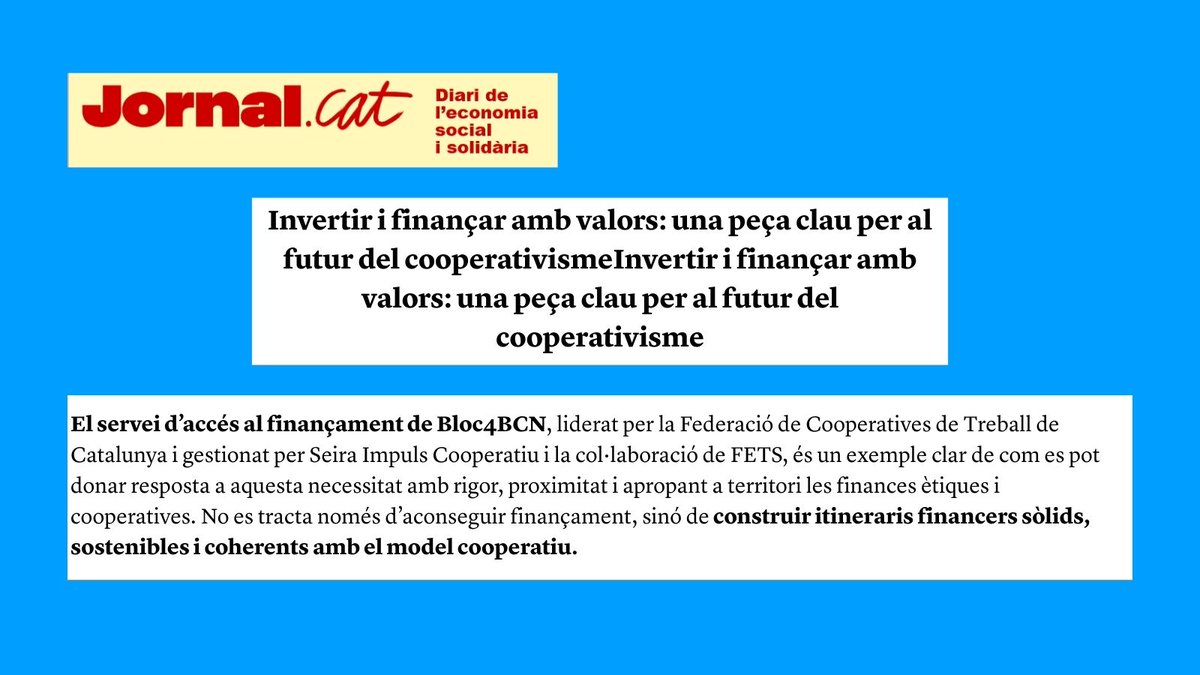 Jornal.cat

Diari de
l'economia
social
i solidària

Invertir i finançar amb valors: una peça clau per al futur del cooperativismeInvertir i finançar amb valors: una peça clau per al futur del cooperativisme

El servei d'accés al finançament de Bloc4BCN, liderat per la Federació de Cooperatives de Treball de Catalunya i gestionat per Seira Impuls Cooperatiu i la col·laboració de FETS, és un exemple clar de com es pot donar resposta a aquesta necessitat amb rigor, proximitat i apropant a territori les finances ètiques i cooperatives. No es tracta només d'aconseguir finançament, sinó de construir itineraris financers sòlids, sostenibles i coherents amb el model cooperatiu.